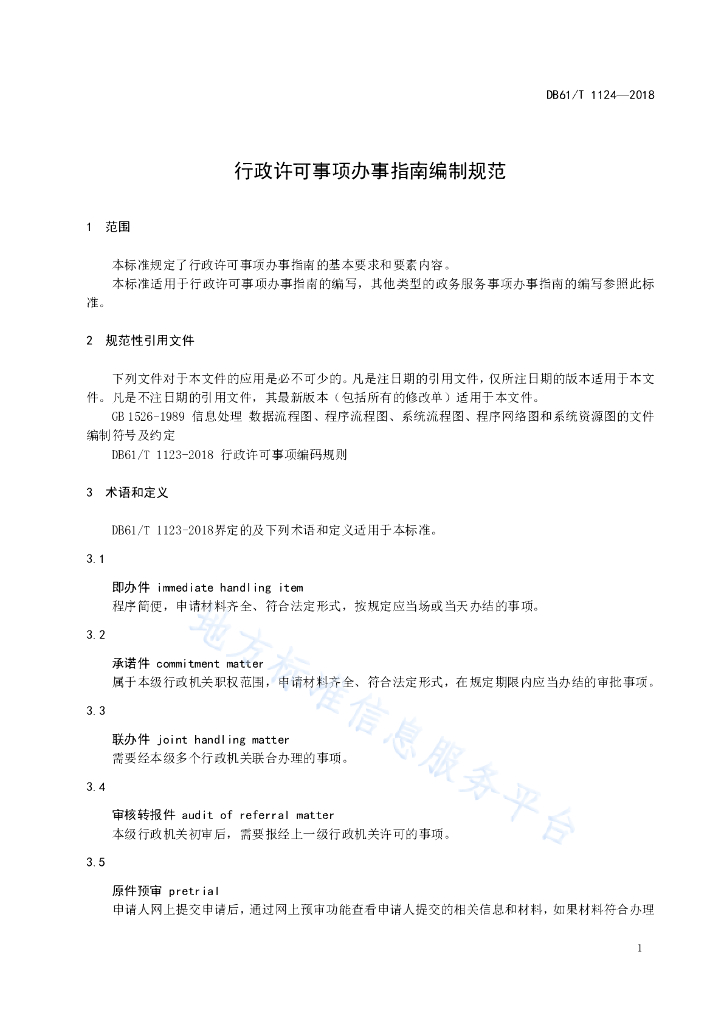 DB61/T 1124—2018

行政许可事项办事指南编制规范

1 范围

本标准规定了行政许可事项办事指南的基本要求和要素内容。

本标准适用于行政许可事项办事指南的编写，其他类型的政务服务事项办事指南的编写参照此标准。

2 规范性引用文件

下列文件对于本文件的应用是必不可少的。凡是注日期的引用文件，仅所注日期的版本适用于本文件。凡是不注日期的引用文件，其最新版本（包括所有的修改单）适用于本文件。

GB 1526-1989 信息处理 数据流程图、程序流程图、系统流程图、程序网络图和系统资源图的文件编制符号及约定

DB61/T 1123-2018 行政许可事项编码规则

3 术语和定义

DB61/T 1123-2018界定的及下列术语和定义适用于本标准。

3.1

即办件 immediate handling item

程序简便，申请材料齐全、符合法定形式，按规定应当场或当天办结的事项。

3.2

承诺件 commitment matter

属于本级行政机关职权范围，申请材料齐全、符合法定形式，在规定期限内应当办结的审批事项。

3.3

联办件 joint handling matter

需要经本级多个行政机关联合办理的事项。

3.4

审核转报件 audit of referral matter

本级行政机关初审后，需要报经上一级行政机关许可的事项。

3.5

原件预审 pretrial

申请人网上提交申请后，通过网上预审功能查看申请人提交的相关信息和材料，如果材料符合办理

地方标准信息服务平台

1